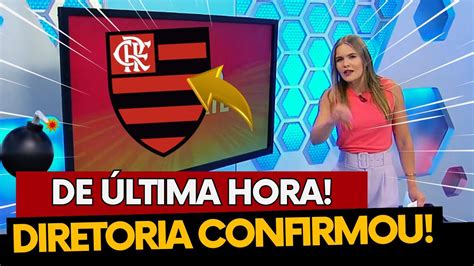 CRF

DE ÚLTIMA HORA!

DIRETORIA CONFIRMOU!